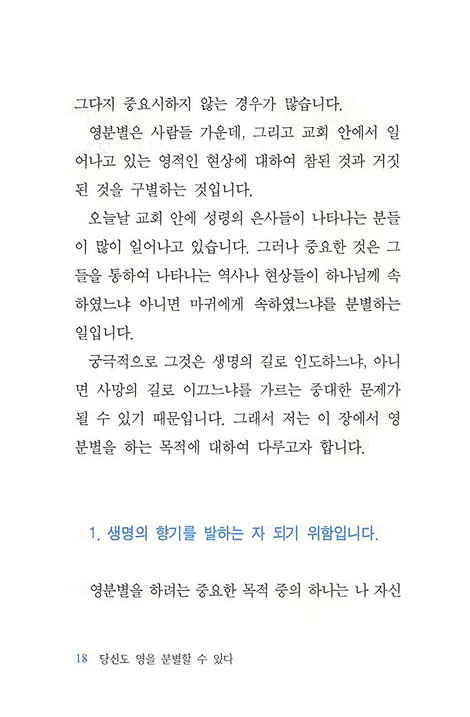 그다지 중요시하지 않는 경우가 많습니다.

영분별은 사람들 가운데, 그리고 교회 안에서 일어나고 있는 영적인 현상에 대하여 참된 것과 거짓된 것을 구별하는 것입니다.

오늘날 교회 안에 성령의 은사들이 나타나는 분들이 많이 일어나고 있습니다. 그러나 중요한 것은 그들을 통하여 나타나는 역사나 현상들이 하나님께 속하였느냐 아니면 마귀에게 속하였느냐를 분별하는 일입니다.

궁극적으로 그것은 생명의 길로 인도하느냐, 아니면 사망의 길로 이끄느냐를 가르는 중대한 문제가 될 수 있기 때문입니다. 그래서 저는 이 장에서 영분별을 하는 목적에 대하여 다루고자 합니다.

1. 생명의 향기를 발하는 자 되기 위함입니다.

영분별을 하려는 중요한 목적 중의 하나는 나 자신

18 당신도 영을 분별할 수 있다